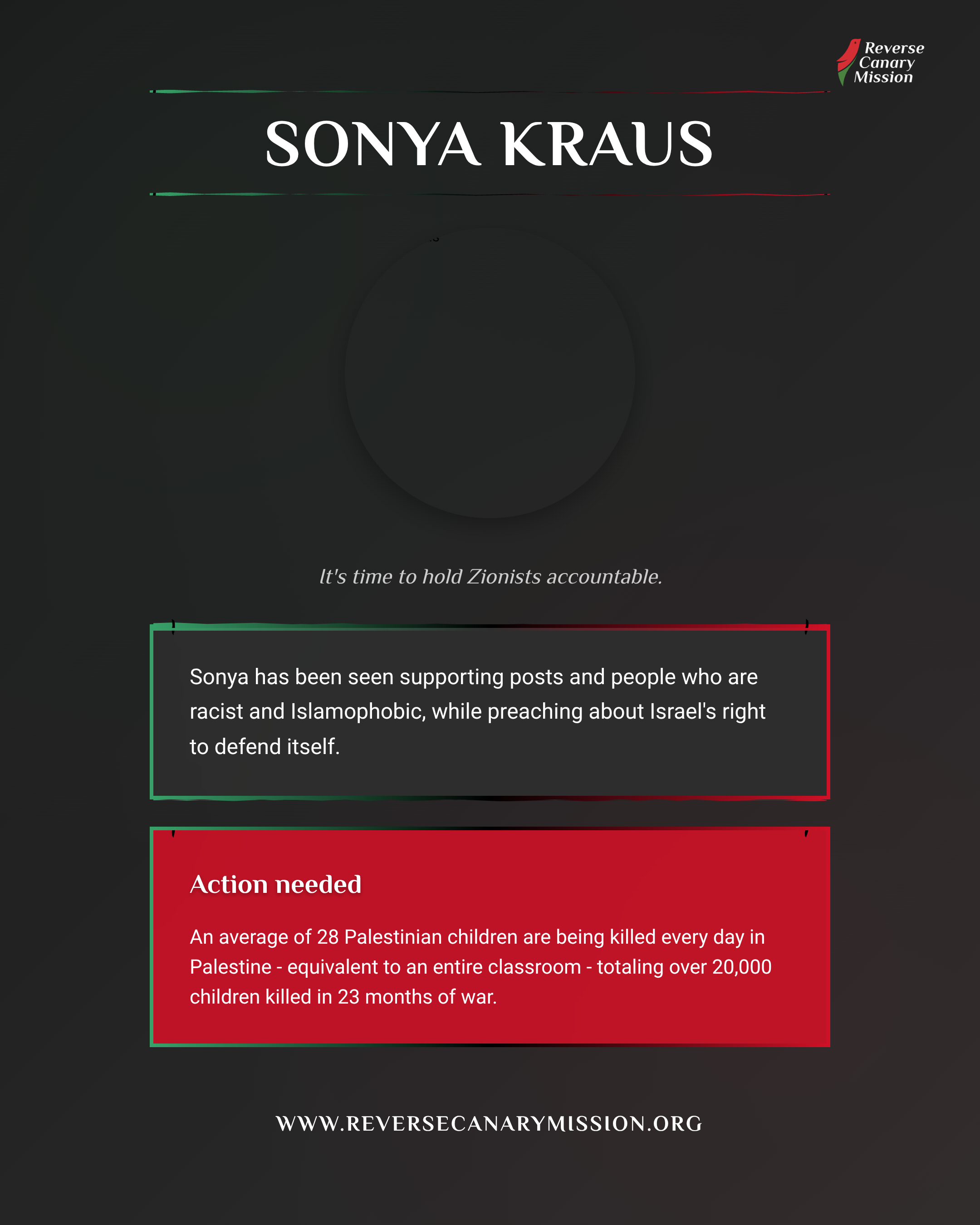 Reverse
Canary
Mission

SONYA KRAUS

It's time to hold Zionists accountable.

Sonya has been seen supporting posts and people who are racist and Islamophobic, while preaching about Israel's right to defend itself.

Action needed

An average of 28 Palestinian children are being killed every day in Palestine - equivalent to an entire classroom - totaling over 20,000 children killed in 23 months of war.

WWW.REVERSECANARYMISSION.ORG